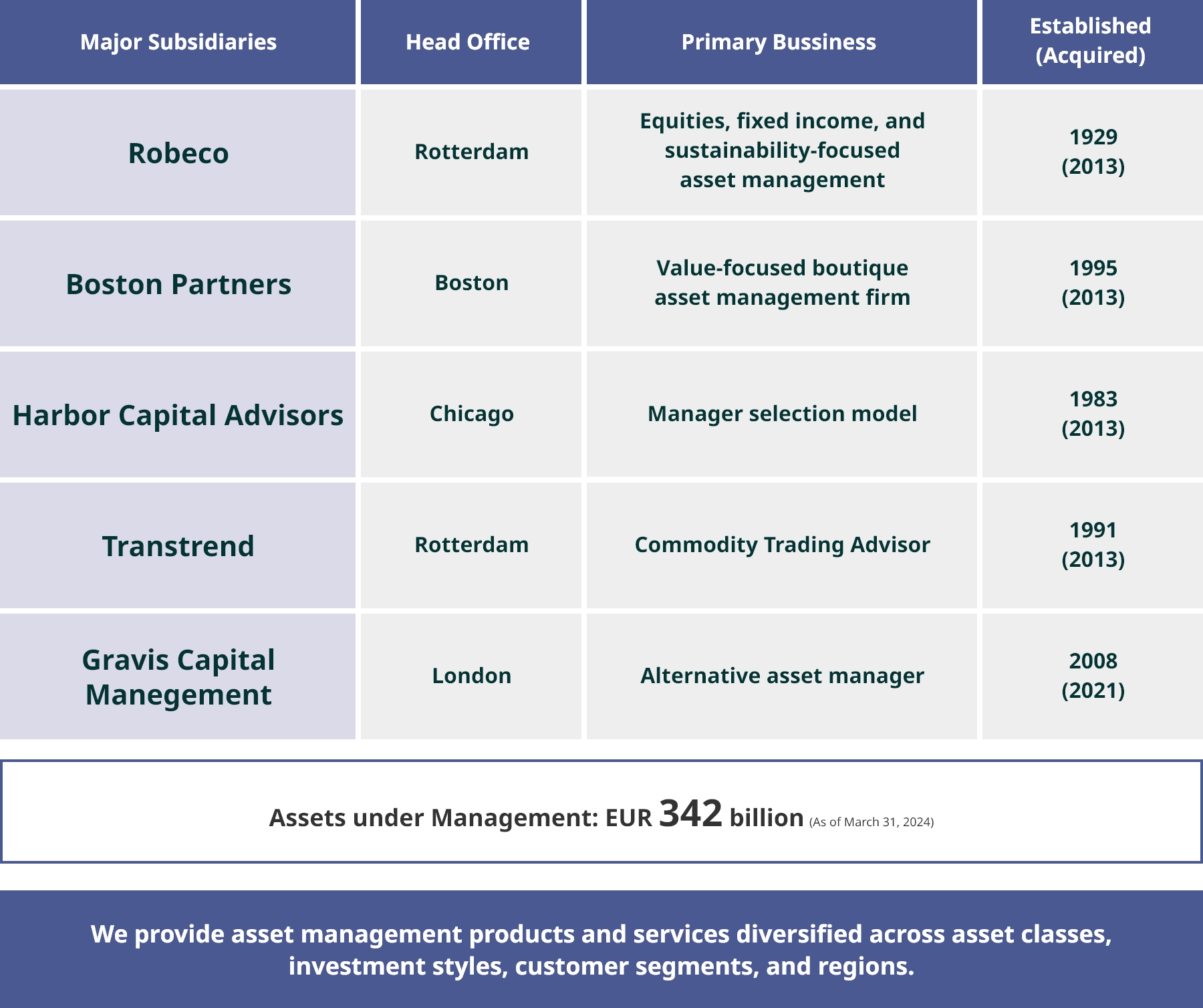 | Major Subsidiaries | Head Office | Primary Bussiness | Established (Acquired) |
|---|---|---|---|
| Robeco | Rotterdam | Equities, fixed income, and sustainability-focused asset management | 1929 (2013) |
| Boston Partners | Boston | Value-focused boutique asset management firm | 1995 (2013) |
| Harbor Capital Advisors | Chicago | Manager selection model | 1983 (2013) |
| Transtrend | Rotterdam | Commodity Trading Advisor | 1991 (2013) |
| Gravis Capital Manegement | London | Alternative asset manager | 2008 (2021) |

Assets under Management: EUR 342 billion (As of March 31, 2024)

We provide asset management products and services diversified across asset classes, investment styles, customer segments, and regions.